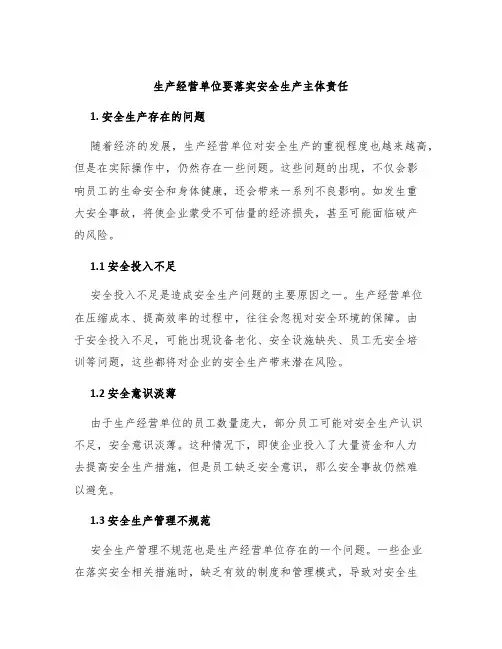 生产经营单位要落实安全生产主体责任

1. 安全生产存在的问题

随着经济的发展，生产经营单位对安全生产的重视程度也越来越高，但是在实际操作中，仍然存在一些问题。这些问题的出现，不仅会影响员工的生命安全和身体健康，还会带来一系列不良影响。如发生重大安全事故，将使企业蒙受不可估量的经济损失，甚至可能面临破产的风险。

1.1 安全投入不足

安全投入不足是造成安全生产问题的主要原因之一。生产经营单位在压缩成本、提高效率的过程中，往往会忽视对安全环境的保障。由于安全投入不足，可能出现设备老化、安全设施缺失、员工无安全培训等问题，这些都将对企业的安全生产带来潜在风险。

1.2 安全意识淡薄

由于生产经营单位的员工数量庞大，部分员工可能对安全生产认识不足，安全意识淡薄。这种情况下，即使企业投入了大量资金和人力去提高安全生产措施，但是员工缺乏安全意识，那么安全事故仍然难以避免。

1.3 安全生产管理不规范

安全生产管理不规范也是生产经营单位存在的一个问题。一些企业在落实安全相关措施时，缺乏有效的制度和管理模式，导致对安全生